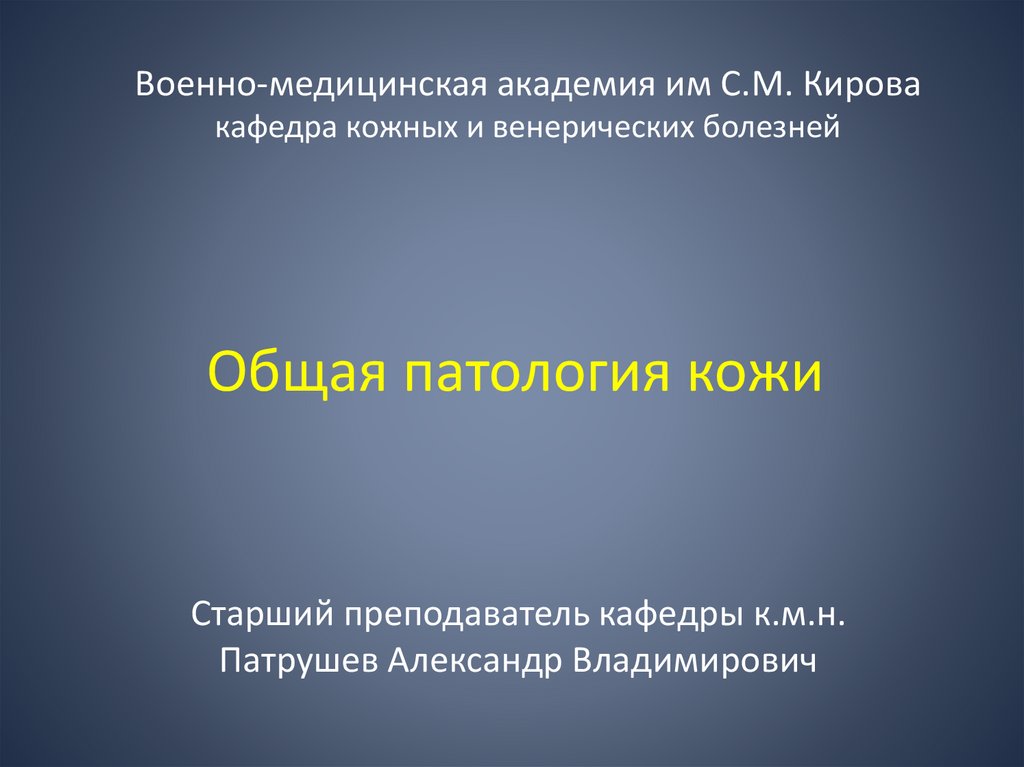 Военно-медицинская академия им С.М. Кирова
кафедра кожных и венерических болезней

Общая патология кожи

Старший преподаватель кафедры к.м.н.
Патрушев Александр Владимирович